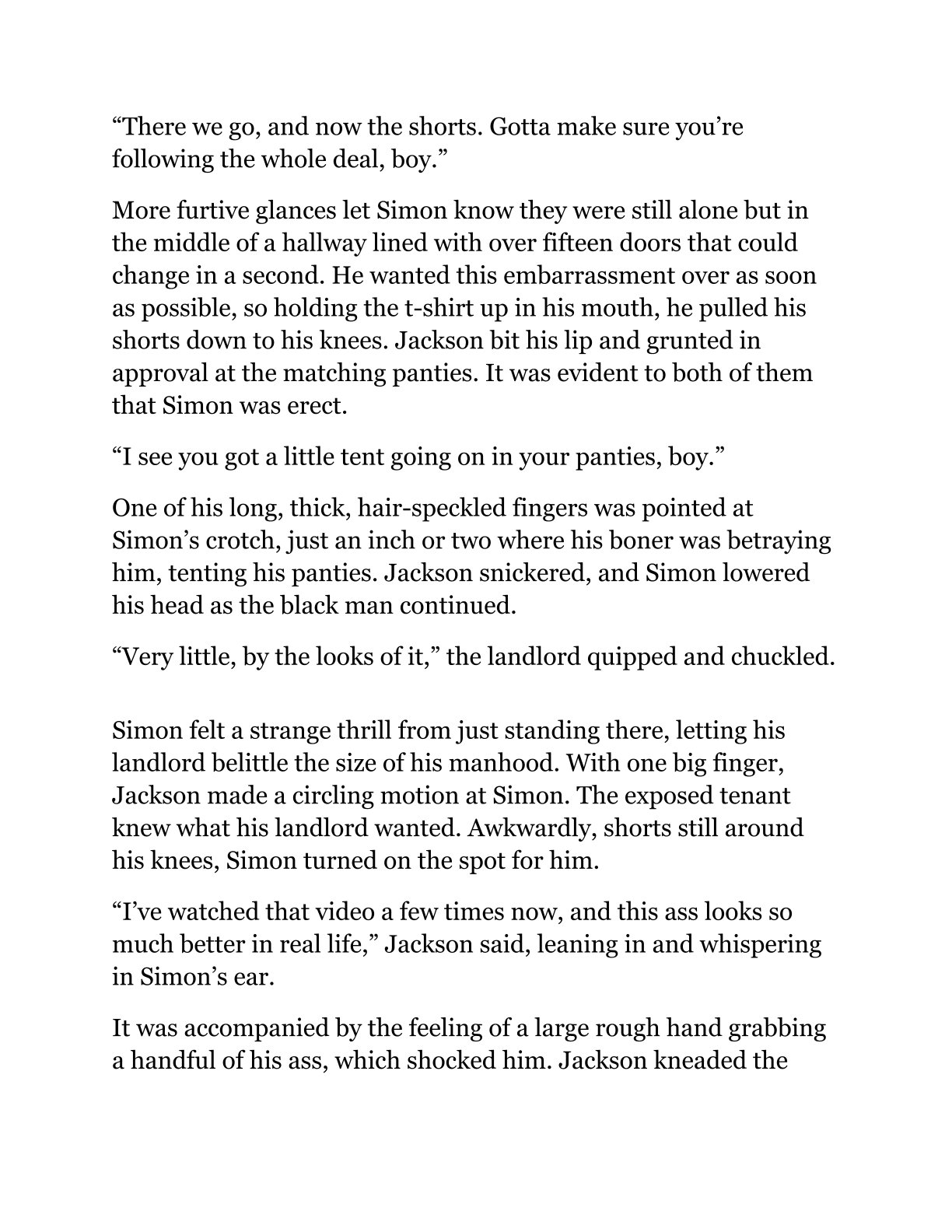 “There we go, and now the shorts. Gotta make sure you’re following the whole deal, boy.”

More furtive glances let Simon know they were still alone but in the middle of a hallway lined with over fifteen doors that could change in a second. He wanted this embarrassment over as soon as possible, so holding the t-shirt up in his mouth, he pulled his shorts down to his knees. Jackson bit his lip and grunted in approval at the matching panties. It was evident to both of them that Simon was erect.

“I see you got a little tent going on in your panties, boy.”

One of his long, thick, hair-speckled fingers was pointed at Simon’s crotch, just an inch or two where his boner was betraying him, tenting his panties. Jackson snickered, and Simon lowered his head as the black man continued.

“Very little, by the looks of it,” the landlord quipped and chuckled.

Simon felt a strange thrill from just standing there, letting his landlord belittle the size of his manhood. With one big finger, Jackson made a circling motion at Simon. The exposed tenant knew what his landlord wanted. Awkwardly, shorts still around his knees, Simon turned on the spot for him.

“I’ve watched that video a few times now, and this ass looks so much better in real life,” Jackson said, leaning in and whispering in Simon’s ear.

It was accompanied by the feeling of a large rough hand grabbing a handful of his ass, which shocked him. Jackson kneaded the